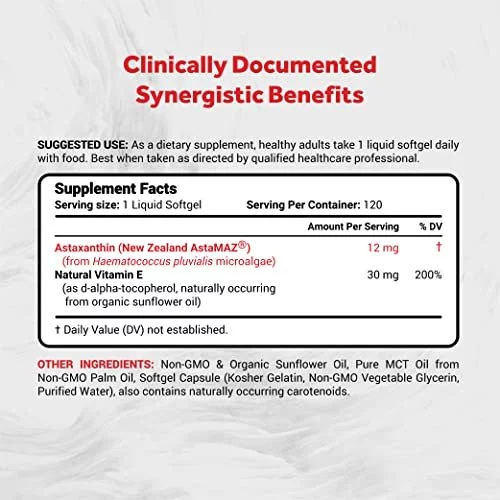 Clinically Documented Synergistic Benefits

SUGGESTED USE: As a dietary supplement, healthy adults take 1 liquid softgel daily with food. Best when taken as directed by qualified healthcare professional.

Supplement Facts
Serving size: 1 Liquid Softgel Serving Per Container: 120

| | Amount Per Serving | % DV |
|---|---|---|
| Astaxanthin (New Zealand AstaMAZ®) (from Haematococcus pluvialis microalgae) | 12 mg | † |
| Natural Vitamin E (as d-alpha-tocopherol, naturally occurring from organic sunflower oil) | 30 mg | 200% |

† Daily Value (DV) not established.

OTHER INGREDIENTS: Non-GMO & Organic Sunflower Oil, Pure MCT Oil from Non-GMO Palm Oil, Softgel Capsule (Kosher Gelatin, Non-GMO Vegetable Glycerin, Purified Water), also contains naturally occurring carotenoids.